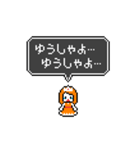 ゆうしゃよ…
ゆうしゃよ…